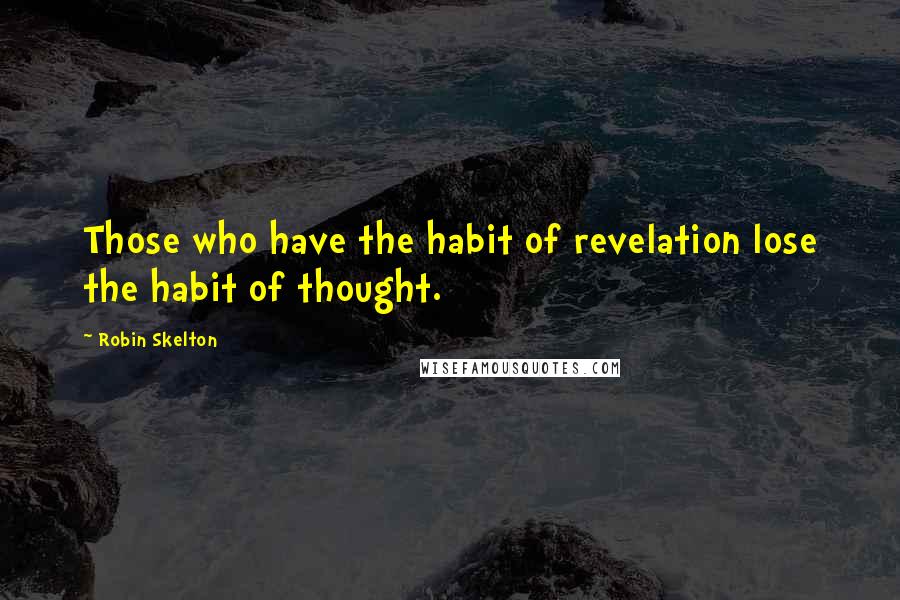 Those who have the habit of revelation lose the habit of thought.

~ Robin Skelton

WISEFAMOUSQUOTES.COM